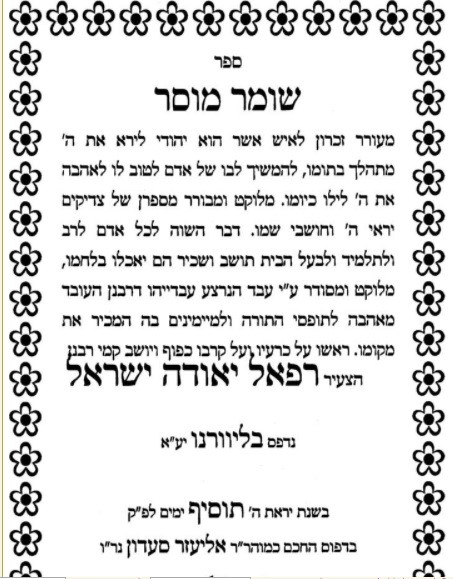 ספר

שומר מוסר

מעורר זכרון לאיש אשר הוא יהודי לירא את ה' מתהלך בתומו, להמשיך לבו של אדם לטוב לו לאהבה את ה' לילו כיומו. מלוקט ומבורר מספרן של צדיקים יראי ה' וחושבי שמו. דבר השוה לכל אדם לרב ולתלמיד ולבעל הבית תושב ושכיר הם יאכלו בלחמו, מלוקט ומסודר ע"י עבד הנרצע עבדייהו דרבנן העובד מאהבה לתופסי התורה ולמיימינים בה המכיר את מקומו. ראשו על כרעיו ועל קרבו כפוף ויושב קמי רבנן

הצעיר רפאל יאודה ישראל

נדפס בליוורנו יע"א

בשנת יראת ה' תוסיף ימים לפ"ק

בדפוס החכם כמוהר"ר אליעזר סעדון נר"ו